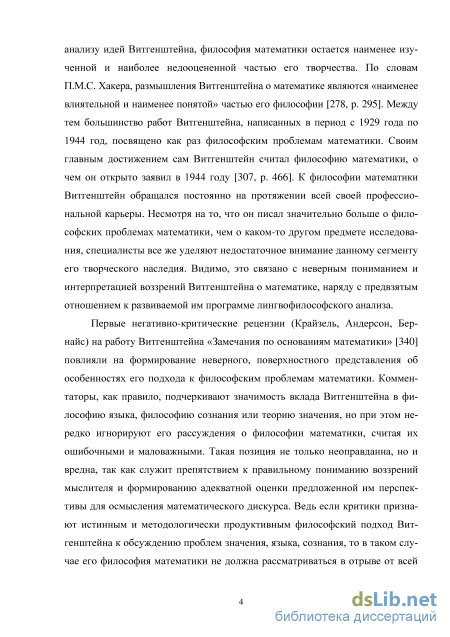 анализу идей Витгенштейна, философия математики остается наименее изученной и наиболее недооцененной частью его творчества. По словам П.М.С. Хакера, размышления Витгенштейна о математике являются «наименее влиятельной и наименее понятой» частью его философии [278, p. 295]. Между тем большинство работ Витгенштейна, написанных в период с 1929 года по 1944 год, посвящено как раз философским проблемам математики. Своим главным достижением сам Витгенштейн считал философию математики, о чем он открыто заявил в 1944 году [307, p. 466]. К философии математики Витгенштейн обращался постоянно на протяжении всей своей профессиональной карьеры. Несмотря на то, что он писал значительно больше о философских проблемах математики, чем о каком-то другом предмете исследования, специалисты все же уделяют недостаточное внимание данному сегменту его творческого наследия. Видимо, это связано с неверным пониманием и интерпретацией воззрений Витгенштейна о математике, наряду с предвзятым отношением к развиваемой им программе лингвофилософского анализа.

Первые негативно-критические рецензии (Крайзель, Андерсон, Бернайс) на работу Витгенштейна «Замечания по основаниям математики» [340] повлияли на формирование неверного, поверхностного представления об особенностях его подхода к философским проблемам математики. Комментаторы, как правило, подчеркивают значимость вклада Витгенштейна в философию языка, философию сознания или теорию значения, но при этом нередко игнорируют его рассуждения о философии математики, считая их ошибочными и маловажными. Такая позиция не только неоправданна, но и вредна, так как служит препятствием к правильному пониманию воззрений мыслителя и формированию адекватной оценки предложенной им перспективы для осмысления математического дискурса. Ведь если критики признают истинным и методологически продуктивным философский подход Витгенштейна к обсуждению проблем значения, языка, сознания, то в таком случае его философия математики не должна рассматриваться в отрыве от всей

4

dsLib.net
библиотека диссертаций